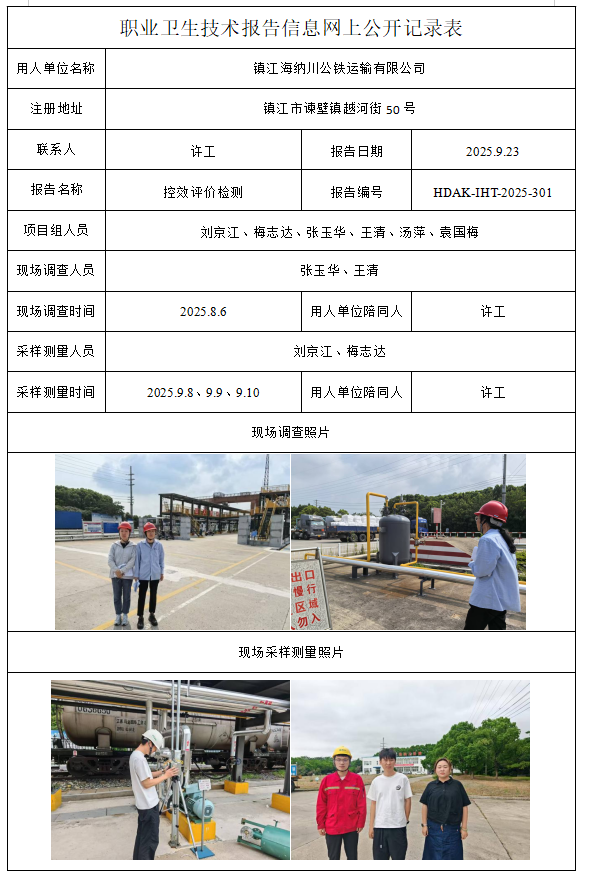 职业卫生技术报告信息网上公开记录表

| 用人单位名称 | 镇江海纳川公铁运输有限公司 | | |
|---|---|---|---|
| 注册地址 | 镇江市谏壁镇越河街 50 号 | | |
| 联系人 | 许工 | 报告日期 | 2025.9.23 |
| 报告名称 | 控效评价检测 | 报告编号 | HDAK-IHT-2025-301 |
| 项目组人员 | 刘京江、梅志达、张玉华、王清、汤萍、袁国梅 | | |
| 现场调查人员 | 张玉华、王清 | | |
| 现场调查时间 | 2025.8.6 | 用人单位陪同人 | 许工 |
| 采样测量人员 | 刘京江、梅志达 | | |
| 采样测量时间 | 2025.9.8、9.9、9.10 | 用人单位陪同人 | 许工 |

现场调查照片

出口 慢行 区域 勿入

现场采样测量照片

0636050